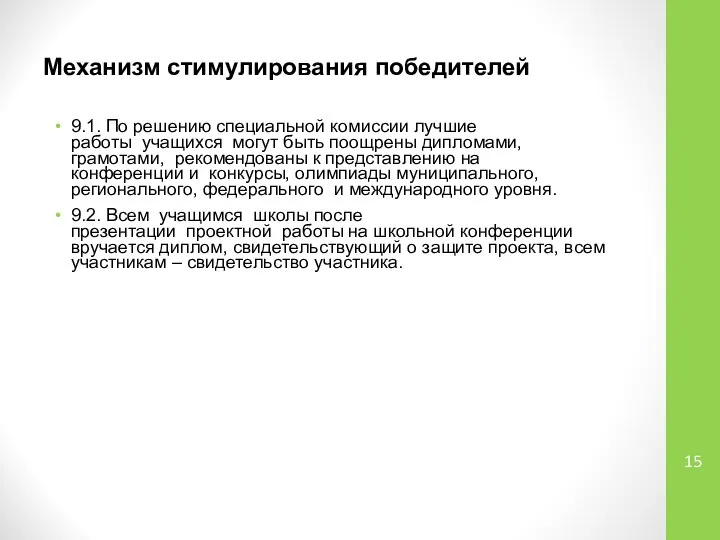 Механизм стимулирования победителей

• 9.1. По решению специальной комиссии лучшие работы учащихся могут быть поощрены дипломами, грамотами, рекомендованы к представлению на конференции и конкурсы, олимпиады муниципального, регионального, федерального и международного уровня.

• 9.2. Всем учащимся школы после презентации проектной работы на школьной конференции вручается диплом, свидетельствующий о защите проекта, всем участникам – свидетельство участника.

15